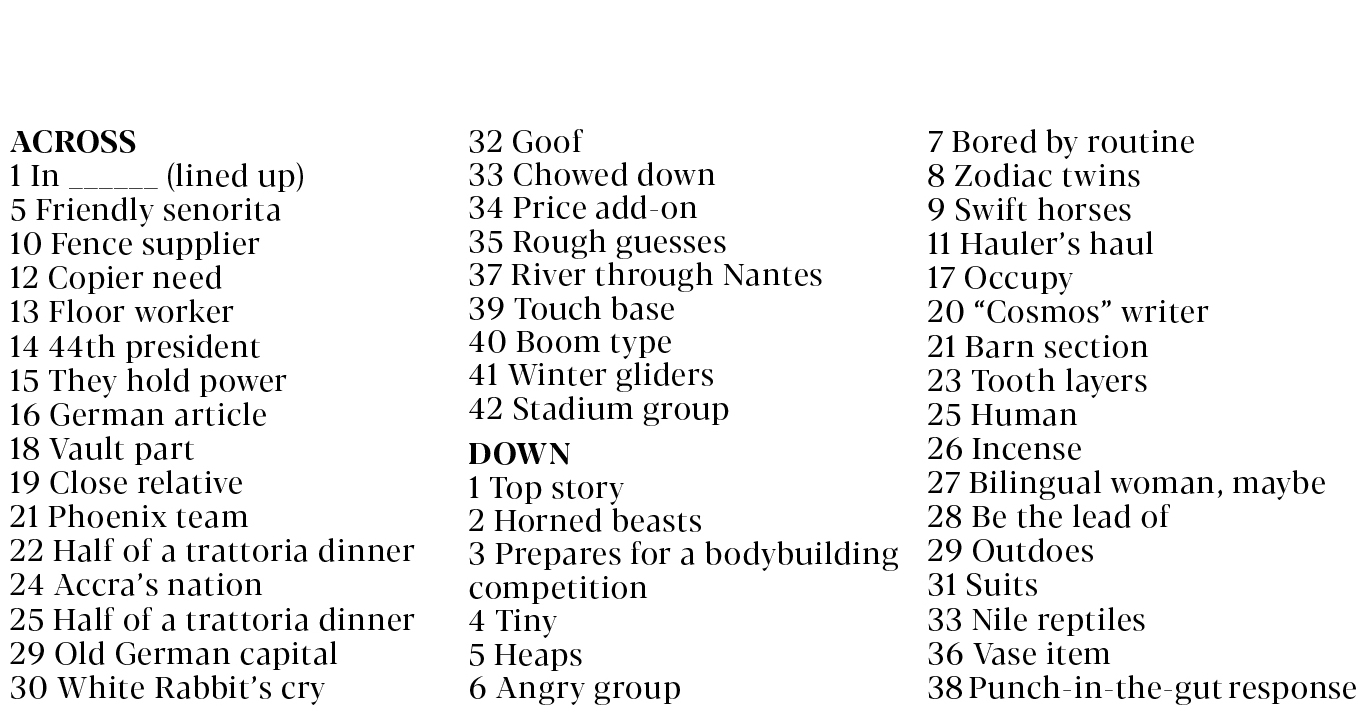 ACROSS
1 In ______ (lined up)
5 Friendly senorita
10 Fence supplier
12 Copier need
13 Floor worker
14 44th president
15 They hold power
16 German article
18 Vault part
19 Close relative
21 Phoenix team
22 Half of a trattoria dinner
24 Accra's nation
25 Half of a trattoria dinner
29 Old German capital
30 White Rabbit's cry

32 Goof
33 Chowed down
34 Price add-on
35 Rough guesses
37 River through Nantes
39 Touch base
40 Boom type
41 Winter gliders
42 Stadium group

DOWN
1 Top story
2 Horned beasts
3 Prepares for a bodybuilding competition
4 Tiny
5 Heaps
6 Angry group

7 Bored by routine
8 Zodiac twins
9 Swift horses
11 Hauler's haul
17 Occupy
20 "Cosmos" writer
21 Barn section
23 Tooth layers
25 Human
26 Incense
27 Bilingual woman, maybe
28 Be the lead of
29 Outdoes
31 Suits
33 Nile reptiles
36 Vase item
38 Punch-in-the-gut response